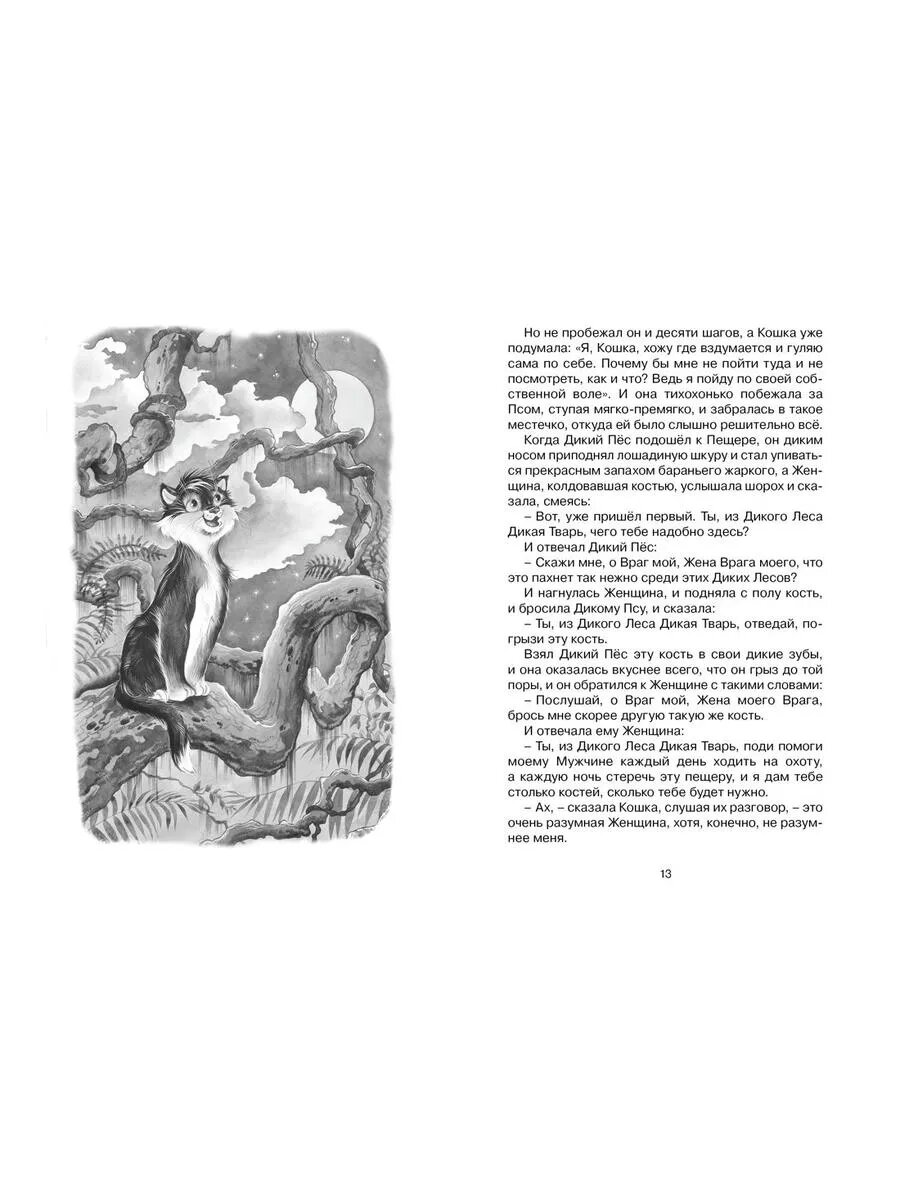 Но не пробежал он и десяти шагов, а Кошка уже подумала: «Я, Кошка, хожу где вздумается и гуляю сама по себе. Почему бы мне не пойти туда и не посмотреть, как и что? Ведь я пойду по своей собственной воле». И она тихохонько побежала за Псом, ступая мягко-премягко, и забралась в такое местечко, откуда ей было слышно решительно всё.

Когда Дикий Пёс подошёл к Пещере, он диким носом приподнял лошадиную шкуру и стал упиваться прекрасным запахом бараньего жаркого, а Женщина, колдовавшая костью, услышала шорох и сказала, смеясь:

– Вот, уже пришёл первый. Ты, из Дикого Леса Дикая Тварь, чего тебе надобно здесь?

И отвечал Дикий Пёс:

– Скажи мне, о Враг мой, Жена Врага моего, что это пахнет так нежно среди этих Диких Лесов?

И нагнулась Женщина, и подняла с полу кость, и бросила Дикому Псу, и сказала:

– Ты, из Дикого Леса Дикая Тварь, отведай, погрызи эту кость.

Взял Дикий Пёс эту кость в свои дикие зубы, и она оказалась вкуснее всего, что он грыз до той поры, и он обратился к Женщине с такими словами:

– Послушай, о Враг мой, Жена моего Врага, брось мне скорее другую такую же кость.

И отвечала ему Женщина:

– Ты, из Дикого Леса Дикая Тварь, поди помоги моему Мужчине каждый день ходить на охоту, а каждую ночь стеречь эту пещеру, и я дам тебе столько костей, сколько тебе будет нужно.

– Ах, – сказала Кошка, слушая их разговор, – это очень разумная Женщина, хотя, конечно, не разумнее меня.

13